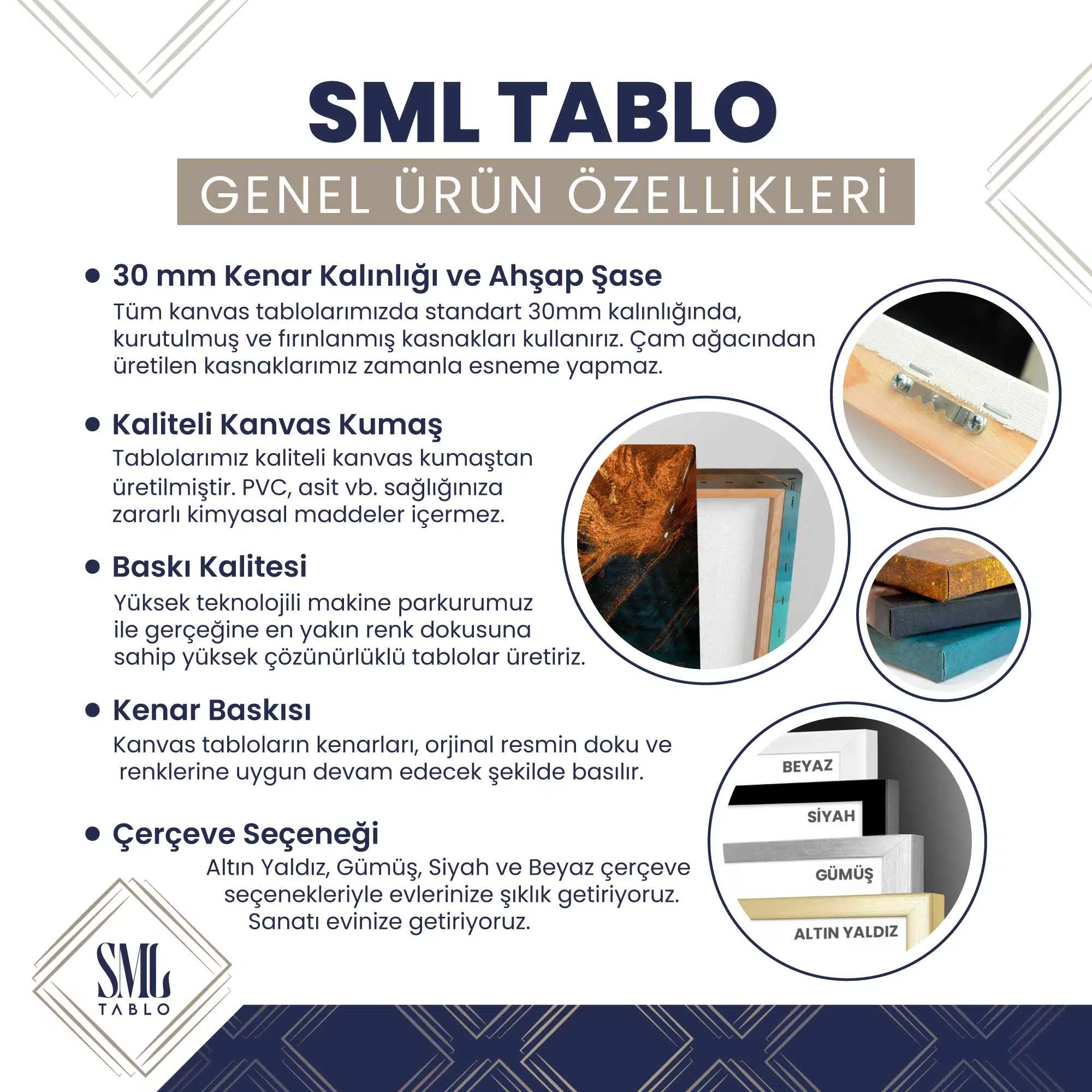 SML TABLO

GENEL ÜRÜN ÖZELLİKLERİ

• 30 mm Kenar Kalınlığı ve Ahşap Şase

Tüm kanvas tablolarımızda standart 30mm kalınlığında, kurutulmuş ve fırınlanmış kasnakları kullanırız. Çam ağacından üretilen kasnaklarımız zamanla esneme yapmaz.

• Kaliteli Kanvas Kumaş

Tablolarımız kaliteli kanvas kumaştan üretilmiştir. PVC, asit vb. sağlığınıza zararlı kimyasal maddeler içermez.

• Baskı Kalitesi

Yüksek teknolojili makine parkurumuz ile gerçeğine en yakın renk dokusuna sahip yüksek çözünürlüklü tablolar üretiriz.

• Kenar Baskısı

Kanvas tabloların kenarları, orjinal resmin doku ve renklerine uygun devam edecek şekilde basılır.

• Çerçeve Seçeneği

Altın Yaldız, Gümüş, Siyah ve Beyaz çerçeve seçenekleriyle evlerinize şıklık getiriyoruz. Sanatı evinize getiriyoruz.

BEYAZ

SİYAH

GÜMÜŞ

ALTIN YALDIZ

SML
TABLO